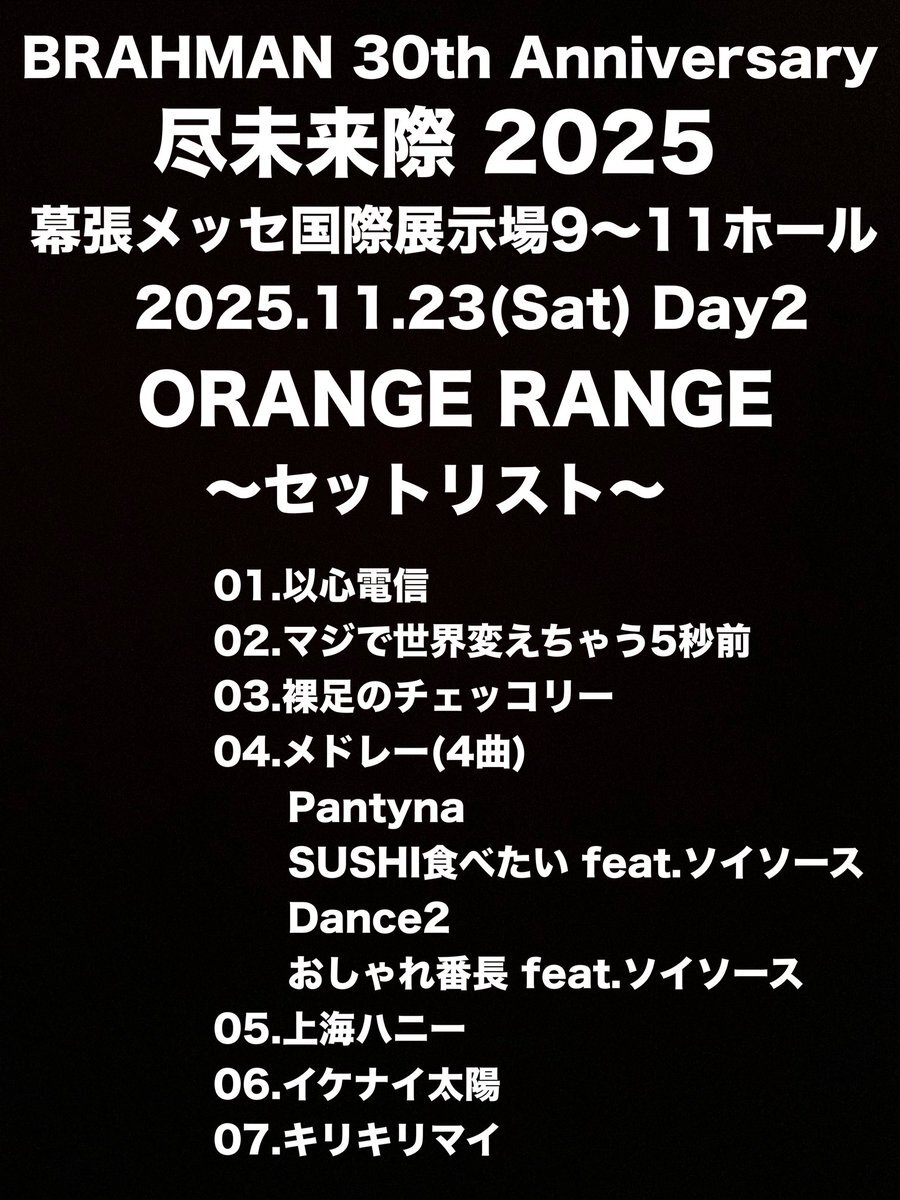 BRAHMAN 30th Anniversary
尽未来際 2025
幕張メッセ国際展示場9〜11ホール
2025.11.23(Sat) Day2
ORANGE RANGE
〜セットリスト〜

01.以心電信
02.マジで世界変えちゃう5秒前
03.裸足のチェッコリー
04.メドレー(4曲)
Pantyna
SUSHI食べたい feat.ソイソース
Dance2
おしゃれ番長 feat.ソイソース
05.上海ハニー
06.イケナイ太陽
07.キリキリマイ